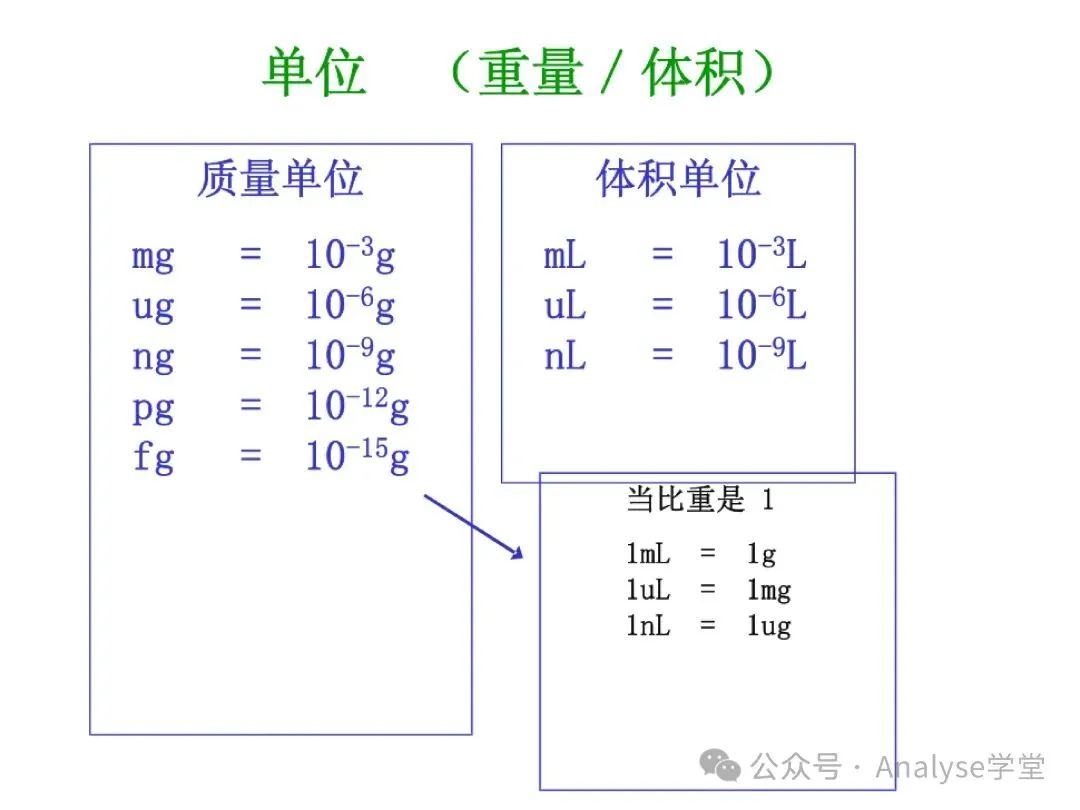 单位 （重量 / 体积）

质量单位

mg = $10^{-3}$g
ug = $10^{-6}$g
ng = $10^{-9}$g
pg = $10^{-12}$g
fg = $10^{-15}$g

体积单位

mL = $10^{-3}$L
uL = $10^{-6}$L
nL = $10^{-9}$L

当比重是 1

1mL = 1g
1uL = 1mg
1nL = 1ug

公众号 · Analyse学堂